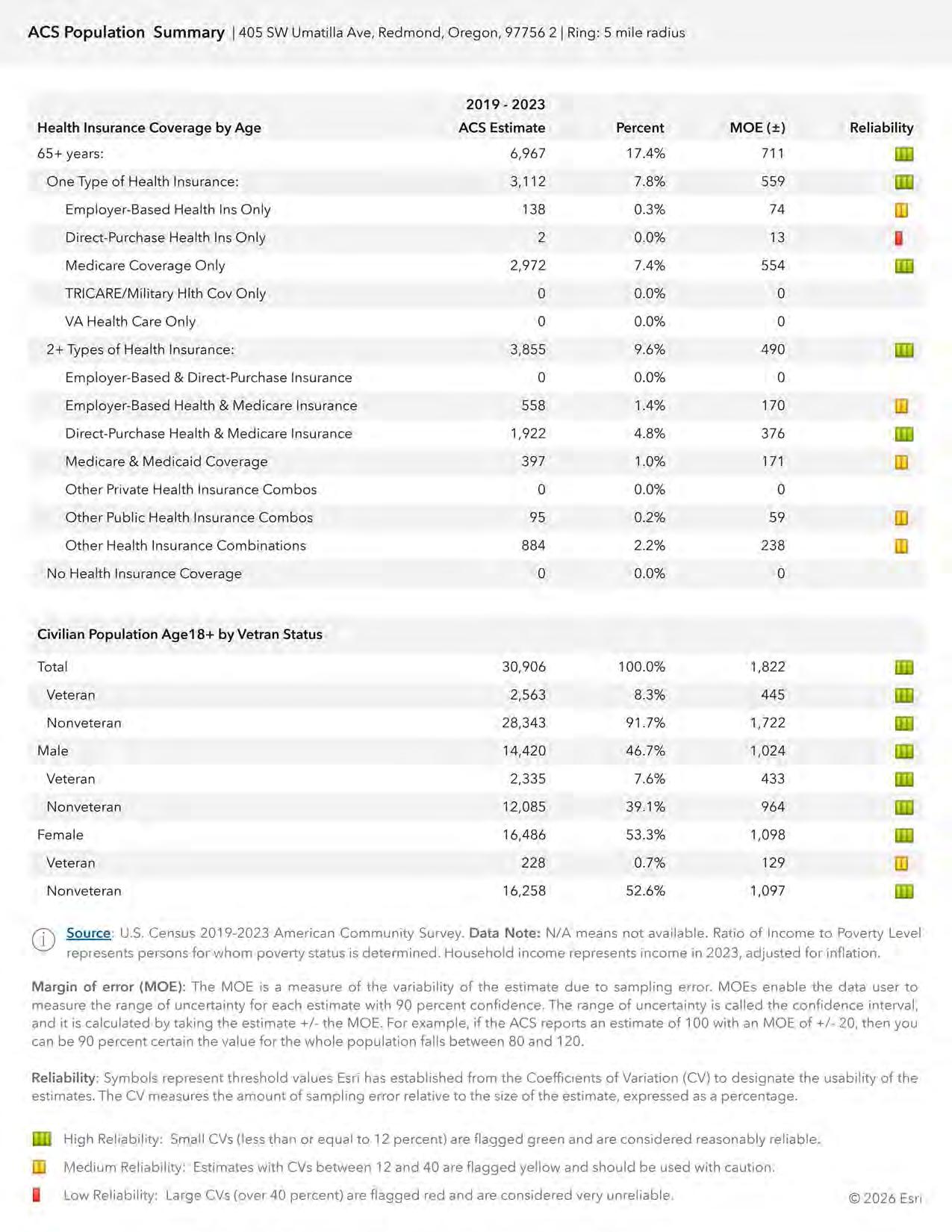 ACS Population Summary | 405 SW Umatilla Ave, Redmond, Oregon, 97756 2 | Ring: 5 mile radius

| Health Insurance Coverage by Age | 2019 - 2023 ACS Estimate | Percent | MOE (±) | Reliability |
|---|---|---|---|---|
| 65+ years: | 6,967 | 17.4% | 711 | |
| One Type of Health Insurance: | 3,112 | 7.8% | 559 | |
| Employer-Based Health Ins Only | 138 | 0.3% | 74 | |
| Direct-Purchase Health Ins Only | 2 | 0.0% | 13 | |
| Medicare Coverage Only | 2,972 | 7.4% | 554 | |
| TRICARE/Military Hlth Cov Only | 0 | 0.0% | 0 | |
| VA Health Care Only | 0 | 0.0% | 0 | |
| 2+ Types of Health Insurance: | 3,855 | 9.6% | 490 | |
| Employer-Based & Direct-Purchase Insurance | 0 | 0.0% | 0 | |
| Employer-Based Health & Medicare Insurance | 558 | 1.4% | 170 | |
| Direct-Purchase Health & Medicare Insurance | 1,922 | 4.8% | 376 | |
| Medicare & Medicaid Coverage | 397 | 1.0% | 171 | |
| Other Private Health Insurance Combos | 0 | 0.0% | 0 | |
| Other Public Health Insurance Combos | 95 | 0.2% | 59 | |
| Other Health Insurance Combinations | 884 | 2.2% | 238 | |
| No Health Insurance Coverage | 0 | 0.0% | 0 | |

| Civilian Population Age18+ by Vetran Status | | | | |
|---|---|---|---|---|
| Total | 30,906 | 100.0% | 1,822 | |
| Veteran | 2,563 | 8.3% | 445 | |
| Nonveteran | 28,343 | 91.7% | 1,722 | |
| Male | 14,420 | 46.7% | 1,024 | |
| Veteran | 2,335 | 7.6% | 433 | |
| Nonveteran | 12,085 | 39.1% | 964 | |
| Female | 16,486 | 53.3% | 1,098 | |
| Veteran | 228 | 0.7% | 129 | |
| Nonveteran | 16,258 | 52.6% | 1,097 | |

Source: U.S. Census 2019-2023 American Community Survey. Data Note: N/A means not available. Ratio of Income to Poverty Level represents persons for whom poverty status is determined. Household income represents income in 2023, adjusted for inflation.

Margin of error (MOE): The MOE is a measure of the variability of the estimate due to sampling error. MOEs enable the data user to measure the range of uncertainty for each estimate with 90 percent confidence. The range of uncertainty is called the confidence interval, and it is calculated by taking the estimate +/- the MOE. For example, if the ACS reports an estimate of 100 with an MOE of +/- 20, then you can be 90 percent certain the value for the whole population falls between 80 and 120.

Reliability: Symbols represent threshold values Esri has established from the Coefficients of Variation (CV) to designate the usability of the estimates. The CV measures the amount of sampling error relative to the size of the estimate, expressed as a percentage.

High Reliability: Small CVs (less than or equal to 12 percent) are flagged green and are considered reasonably reliable.

Medium Reliability: Estimates with CVs between 12 and 40 are flagged yellow and should be used with caution.

Low Reliability: Large CVs (over 40 percent) are flagged red and are considered very unreliable.

© 2026 Esri